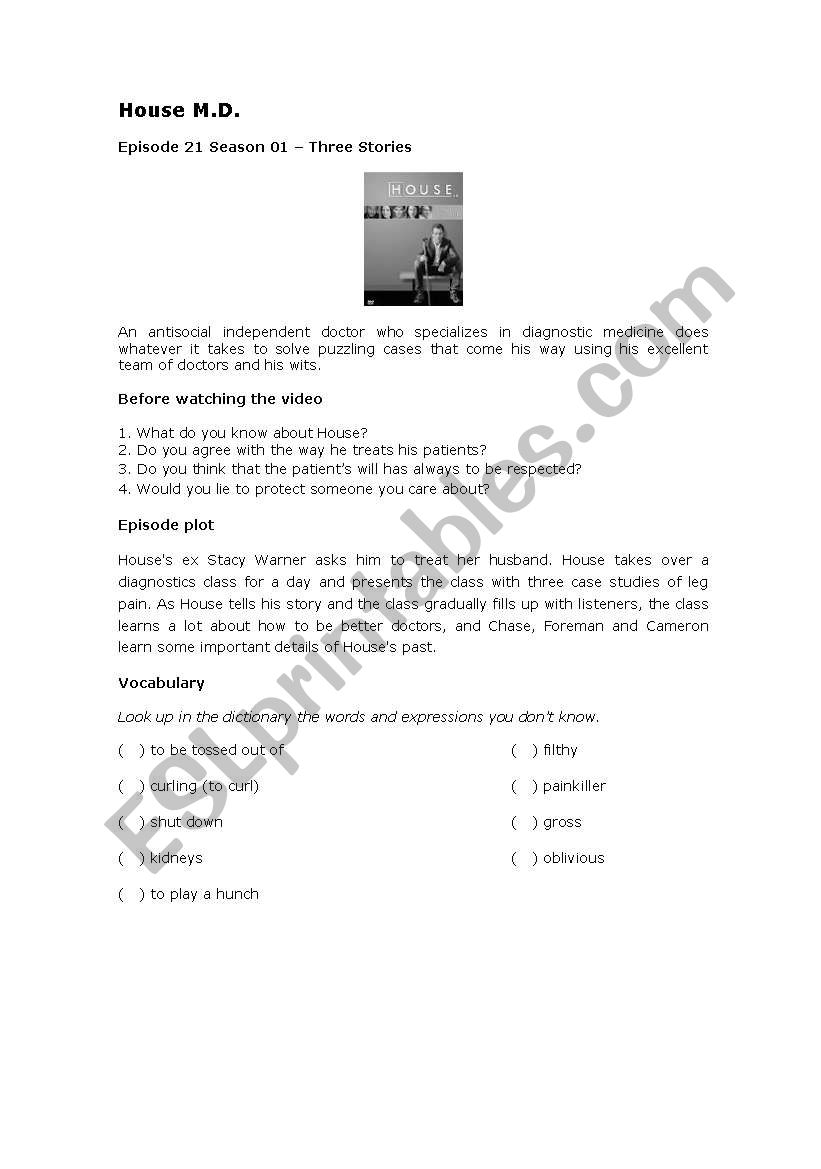 House M.D.

Episode 21 Season 01 – Three Stories

HOUSE

An antisocial independent doctor who specializes in diagnostic medicine does whatever it takes to solve puzzling cases that come his way using his excellent team of doctors and his wits.

Before watching the video

1. What do you know about House?
2. Do you agree with the way he treats his patients?
3. Do you think that the patient's will has always to be respected?
4. Would you lie to protect someone you care about?

Episode plot

House's ex Stacy Warner asks him to treat her husband. House takes over a diagnostics class for a day and presents the class with three case studies of leg pain. As House tells his story and the class gradually fills up with listeners, the class learns a lot about how to be better doctors, and Chase, Foreman and Cameron learn some important details of House's past.

Vocabulary

Look up in the dictionary the words and expressions you don't know.

( ) to be tossed out of

( ) curling (to curl)

( ) shut down

( ) kidneys

( ) to play a hunch

( ) filthy

( ) painkiller

( ) gross

( ) oblivious

ESLprintables.com